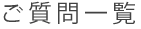 ご質問一覧